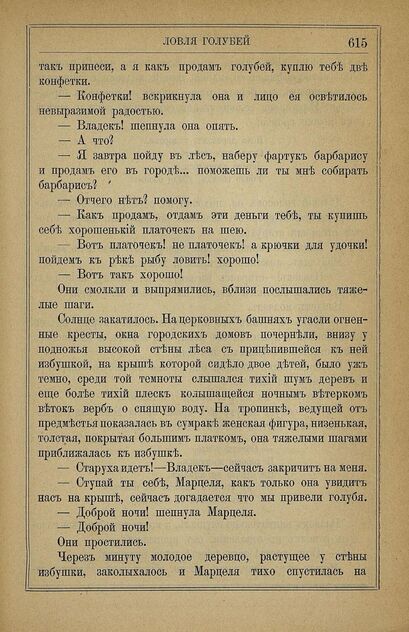 ЛОВЛЯ ГОЛУБЕЙ 615

такъ принеси, а я какъ продамъ голубей, куплю тебѣ двѣ конфетки.

— Конфетки! вскрикнула она и лицо ея освѣтилось невыразимой радостью.

— Владекъ! шепнула она опять.

— А что?

— Я завтра пойду въ лѣсъ, наберу фартукъ барбарису и продамъ его въ городѣ... поможешь ли ты мнѣ собирать барбарисъ?

— Отчего нѣтъ? помогу.

— Какъ продамъ, отдамъ эти деньги тебѣ, ты купишь себѣ хорошенькій платочекъ на шею.

— Вотъ платочекъ! не платочекъ! а крючки для удочки! пойдемъ къ рѣкѣ рыбу ловить! хорошо!

— Вотъ такъ хорошо!

Они смолкли и выпрямились, вблизи послышались тяжелые шаги.

Солнце закатилось. На церковныхъ башняхъ угасли огненные кресты, окна городскихъ домовъ почернѣли, внизу у подножья высокой стѣны лѣса съ прицѣпившейся къ ней избушкой, на крышѣ которой сидѣло двое дѣтей, было ужъ темно, среди той темноты слышался тихій шумъ деревъ и еще болѣе тихій плескъ колышащейся ночнымъ вѣтеркомъ вѣтокъ вербъ о спящую воду. На тропинкѣ, ведущей отъ предмѣстья показалась въ сумракѣ женская фигура, низенькая, толстая, покрытая большимъ платкомъ, она тяжелыми шагами приближалась къ избушкѣ.

— Старуха идетъ!—Владекъ—сейчасъ закричитъ на меня.

— Ступай ты себѣ, Марцеля, какъ только она увидитъ насъ на крышѣ, сейчасъ догадается что мы привели голубя.

— Доброй ночи! шепнула Марцеля.

— Доброй ночи!

Они простились.

Черезъ минуту молодое деревцо, растущее у стѣны избушки, заколыхалось и Марцеля тихо спустилась на